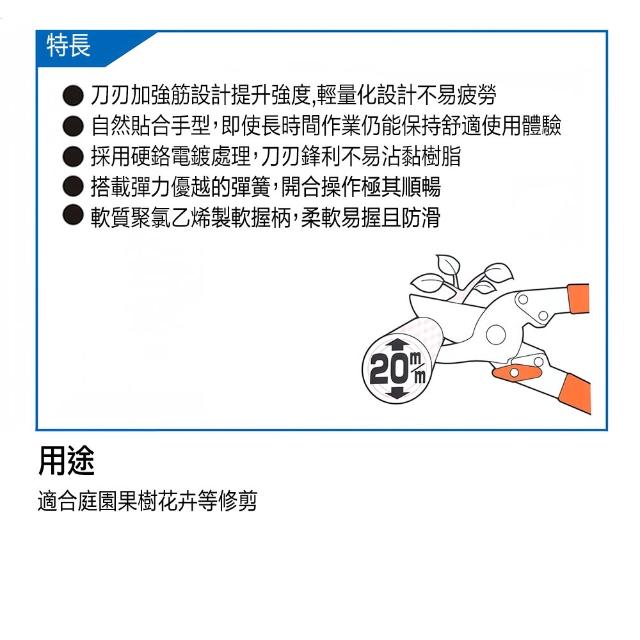 特長

• 刀刃加強筋設計提升強度,輕量化設計不易疲勞
• 自然貼合手型,即使長時間作業仍能保持舒適使用體驗
• 採用硬鉻電鍍處理,刀刃鋒利不易沾黏樹脂
• 搭載彈力優越的彈簧,開合操作極其順暢
• 軟質聚氯乙烯製軟握柄,柔軟易握且防滑

20m/m

用途

適合庭園果樹花卉等修剪